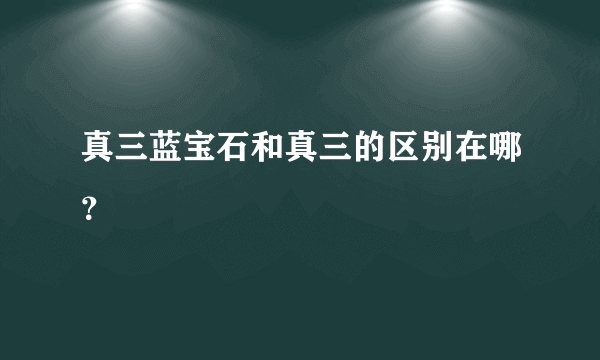 真三蓝宝石和真三的区别在哪？